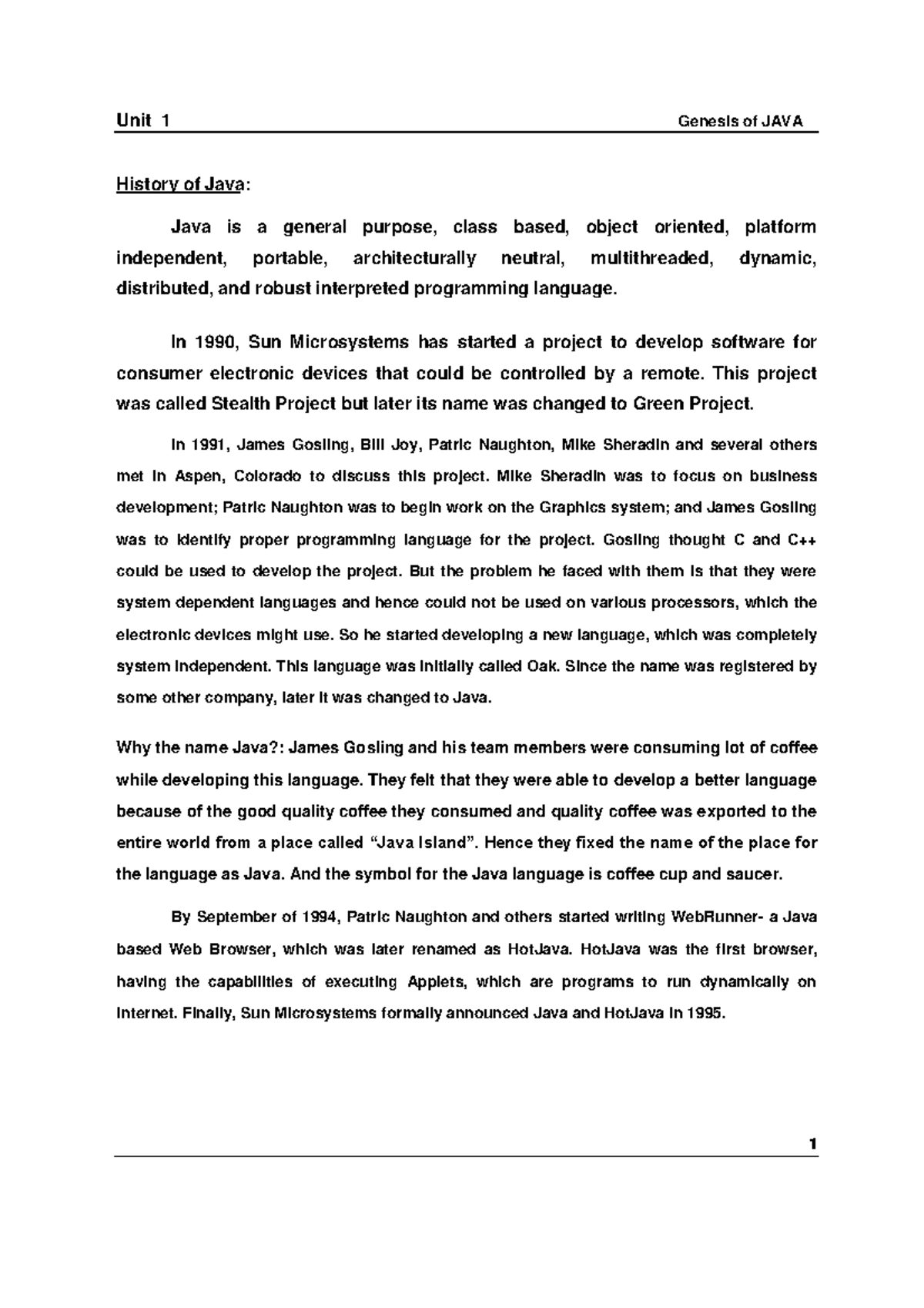 Unit 1

Genesis of JAVA

History of Java:

Java is a general purpose, class based, object oriented, platform independent, portable, architecturally neutral, multithreaded, dynamic, distributed, and robust interpreted programming language.

In 1990, Sun Microsystems has started a project to develop software for consumer electronic devices that could be controlled by a remote. This project was called Stealth Project but later its name was changed to Green Project.

In 1991, James Gosling, Bill Joy, Patric Naughton, Mike Sheradin and several others met in Aspen, Colorado to discuss this project. Mike Sheradin was to focus on business development; Patric Naughton was to begin work on the Graphics system; and James Gosling was to identify proper programming language for the project. Gosling thought C and C++ could be used to develop the project. But the problem he faced with them is that they were system dependent languages and hence could not be used on various processors, which the electronic devices might use. So he started developing a new language, which was completely system independent. This language was initially called Oak. Since the name was registered by some other company, later it was changed to Java.

Why the name Java?: James Gosling and his team members were consuming lot of coffee while developing this language. They felt that they were able to develop a better language because of the good quality coffee they consumed and quality coffee was exported to the entire world from a place called “Java Island”. Hence they fixed the name of the place for the language as Java. And the symbol for the Java language is coffee cup and saucer.

By September of 1994, Patric Naughton and others started writing WebRunner- a Java based Web Browser, which was later renamed as HotJava. HotJava was the first browser, having the capabilities of executing Applets, which are programs to run dynamically on Internet. Finally, Sun Microsystems formally announced Java and HotJava in 1995.

1